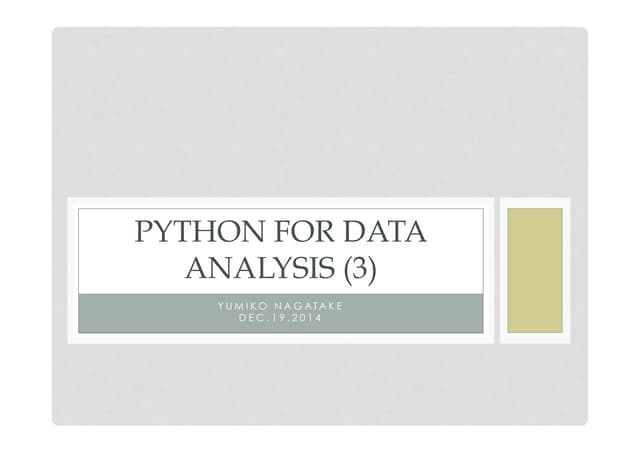 PYTHON FOR DATA ANALYSIS (3)

YUMIKO NAGATAKE
DEC.19.2014